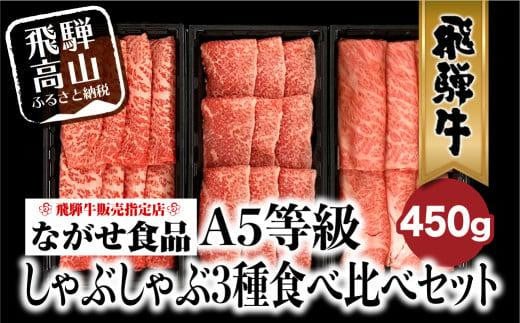 飛騨高山
ふるさと納税

飛騨牛

飛騨牛販売指定店
ながせ食品

A5等級

450g

しゃぶしゃぶ3種食べ比べセット